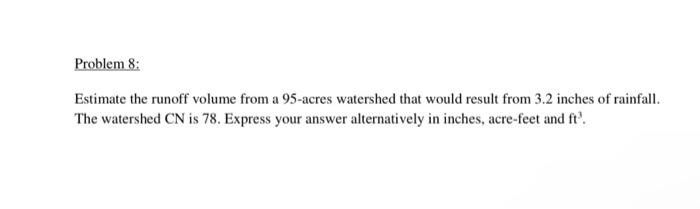 Problem 8:

Estimate the runoff volume from a 95-acres watershed that would result from 3.2 inches of rainfall. The watershed CN is 78. Express your answer alternatively in inches, acre-feet and $ft^3$.